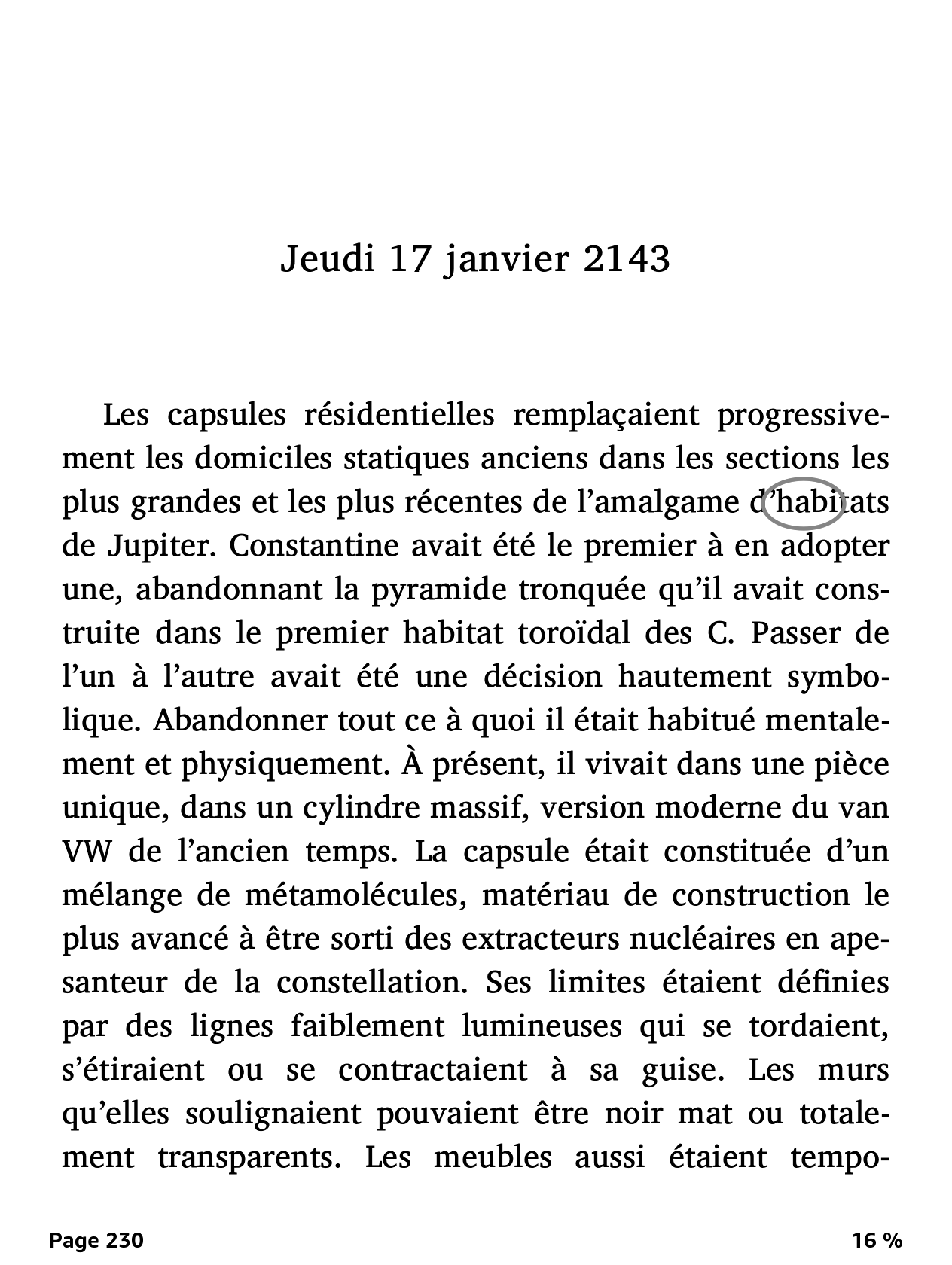 Jeudi 17 janvier 2143

Les capsules résidentielles remplaçaient progressivement les domiciles statiques anciens dans les sections les plus grandes et les plus récentes de l'amalgame d'habitats de Jupiter. Constantine avait été le premier à en adopter une, abandonnant la pyramide tronquée qu'il avait construite dans le premier habitat toroïdal des C. Passer de l'un à l'autre avait été une décision hautement symbolique. Abandonner tout ce à quoi il était habitué mentalement et physiquement. À présent, il vivait dans une pièce unique, dans un cylindre massif, version moderne du van VW de l'ancien temps. La capsule était constituée d'un mélange de métamolécules, matériau de construction le plus avancé à être sorti des extracteurs nucléaires en apesanteur de la constellation. Ses limites étaient définies par des lignes faiblement lumineuses qui se tordaient, s'étiraient ou se contractaient à sa guise. Les murs qu'elles soulignaient pouvaient être noir mat ou totalement transparents. Les meubles aussi étaient tempo-

Page 230

16 %